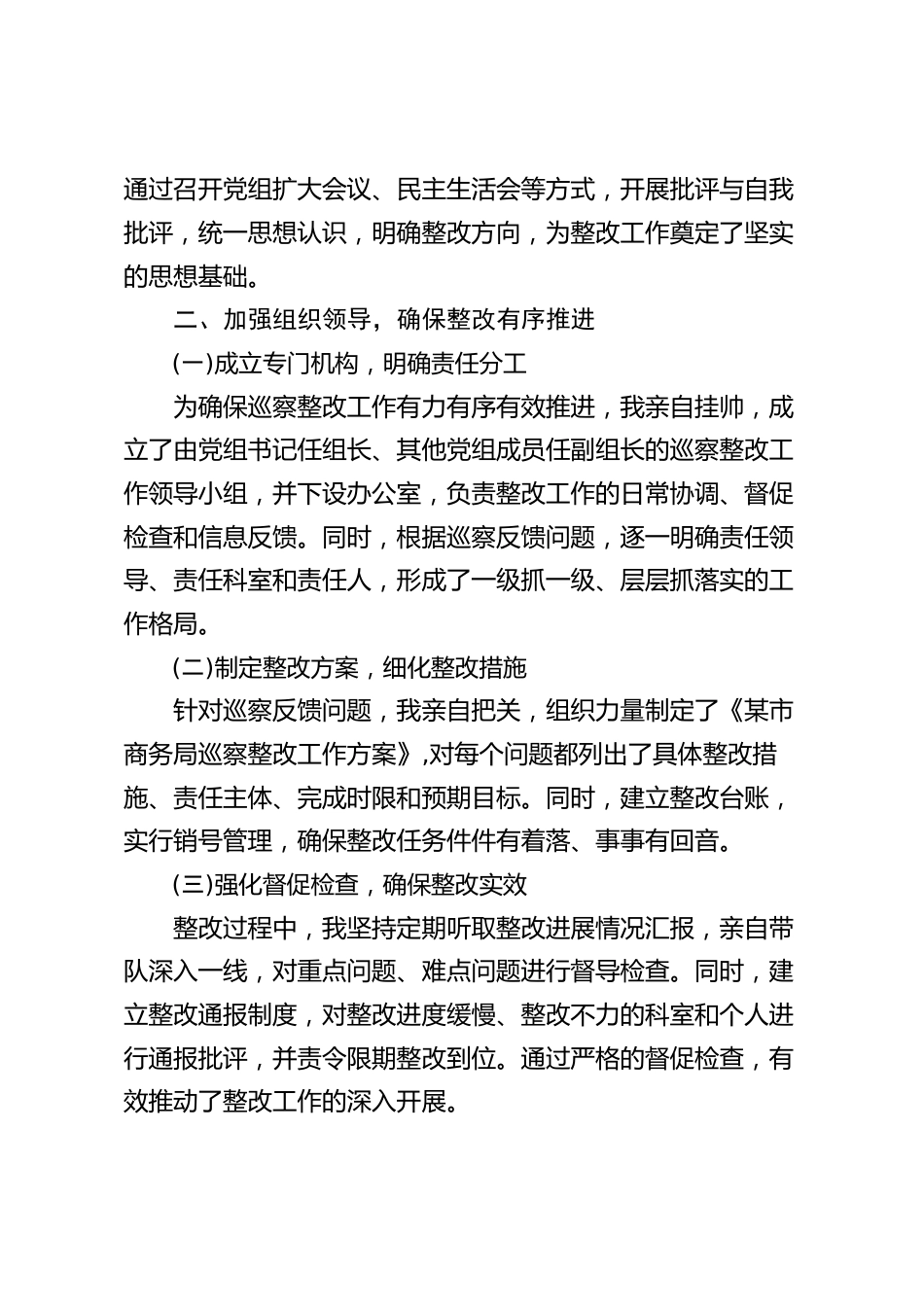 通过召开党组扩大会议、民主生活会等方式，开展批评与自我批评，统一思想认识，明确整改方向，为整改工作奠定了坚实的思想基础。

二、加强组织领导，确保整改有序推进

(一)成立专门机构，明确责任分工

为确保巡察整改工作有力有序有效推进，我亲自挂帅，成立了由党组书记任组长、其他党组成员任副组长的巡察整改工作领导小组，并下设办公室，负责整改工作的日常协调、督促检查和信息反馈。同时，根据巡察反馈问题，逐一明确责任领导、责任科室和责任人，形成了一级抓一级、层层抓落实的工作格局。

(二)制定整改方案，细化整改措施

针对巡察反馈问题，我亲自把关，组织力量制定了《某市商务局巡察整改工作方案》,对每个问题都列出了具体整改措施、责任主体、完成时限和预期目标。同时，建立整改台账，实行销号管理，确保整改任务件件有着落、事事有回音。

(三)强化督促检查，确保整改实效

整改过程中，我坚持定期听取整改进展情况汇报，亲自带队深入一线，对重点问题、难点问题进行督导检查。同时，建立整改通报制度，对整改进度缓慢、整改不力的科室和个人进行通报批评，并责令限期整改到位。通过严格的督促检查，有效推动了整改工作的深入开展。